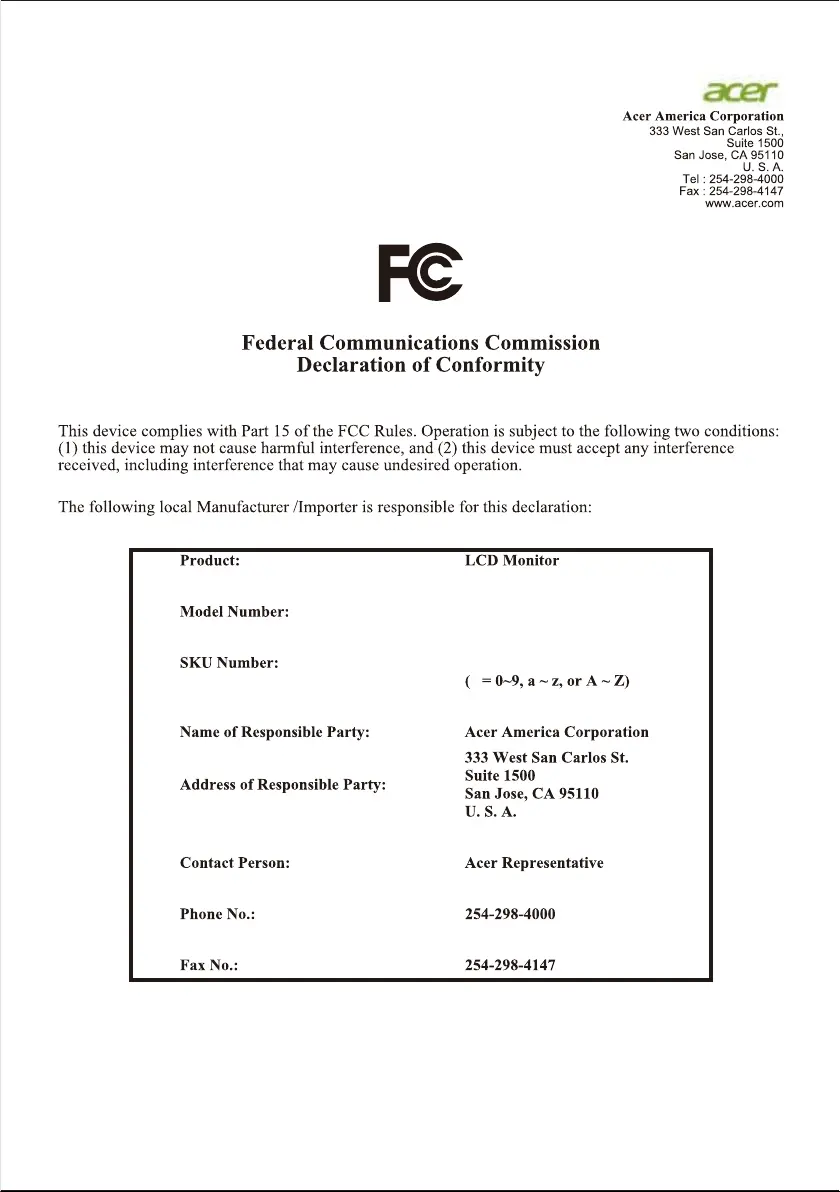 acer

Acer America Corporation
333 West San Carlos St.,
Suite 1500
San Jose, CA 95110
U. S. A.
Tel : 254-298-4000
Fax : 254-298-4147
www.acer.com

FC

Federal Communications Commission
Declaration of Conformity

This device complies with Part 15 of the FCC Rules. Operation is subject to the following two conditions: (1) this device may not cause harmful interference, and (2) this device must accept any interference received, including interference that may cause undesired operation.

The following local Manufacturer /Importer is responsible for this declaration:

| | |
|---|---|
| Product: | LCD Monitor |
| Model Number: | |
| SKU Number: | ( = 0~9, a ~ z, or A ~ Z) |
| Name of Responsible Party: | Acer America Corporation |
| Address of Responsible Party: | 333 West San Carlos St. Suite 1500 San Jose, CA 95110 U. S. A. |
| Contact Person: | Acer Representative |
| Phone No.: | 254-298-4000 |
| Fax No.: | 254-298-4147 |